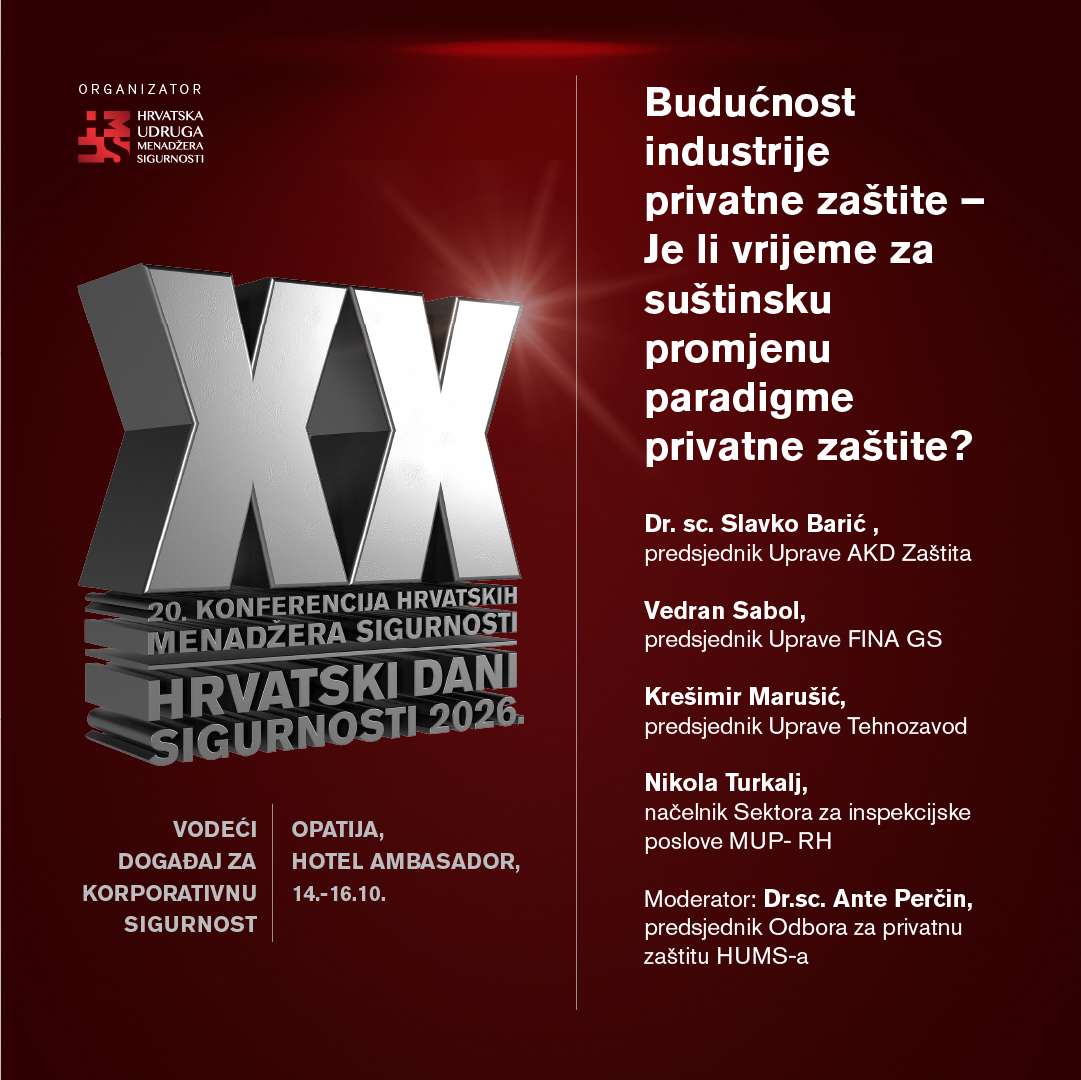 ORGANIZATOR

HRVATSKA UDRUGA MENADŽERA SIGURNOSTI

XX

20. KONFERENCIJA HRVATSKIH MENADŽERA SIGURNOSTI

HRVATSKI DANI SIGURNOSTI 2026.

VODEĆI DOGAĐAJ ZA KORPORATIVNU SIGURNOST

OPATIJA, HOTEL AMBASADOR, 14.-16.10.

Budućnost industrije privatne zaštite – Je li vrijeme za suštinsku promjenu paradigme privatne zaštite?

Dr. sc. Slavko Barić ,
predsjednik Uprave AKD Zaštita

Vedran Sabol,
predsjednik Uprave FINA GS

Krešimir Marušić,
predsjednik Uprave Tehnozavod

Nikola Turkalj,
načelnik Sektora za inspekcijske poslove MUP- RH

Moderator: Dr.sc. Ante Perčin,
predsjednik Odbora za privatnu zaštitu HUMS-a